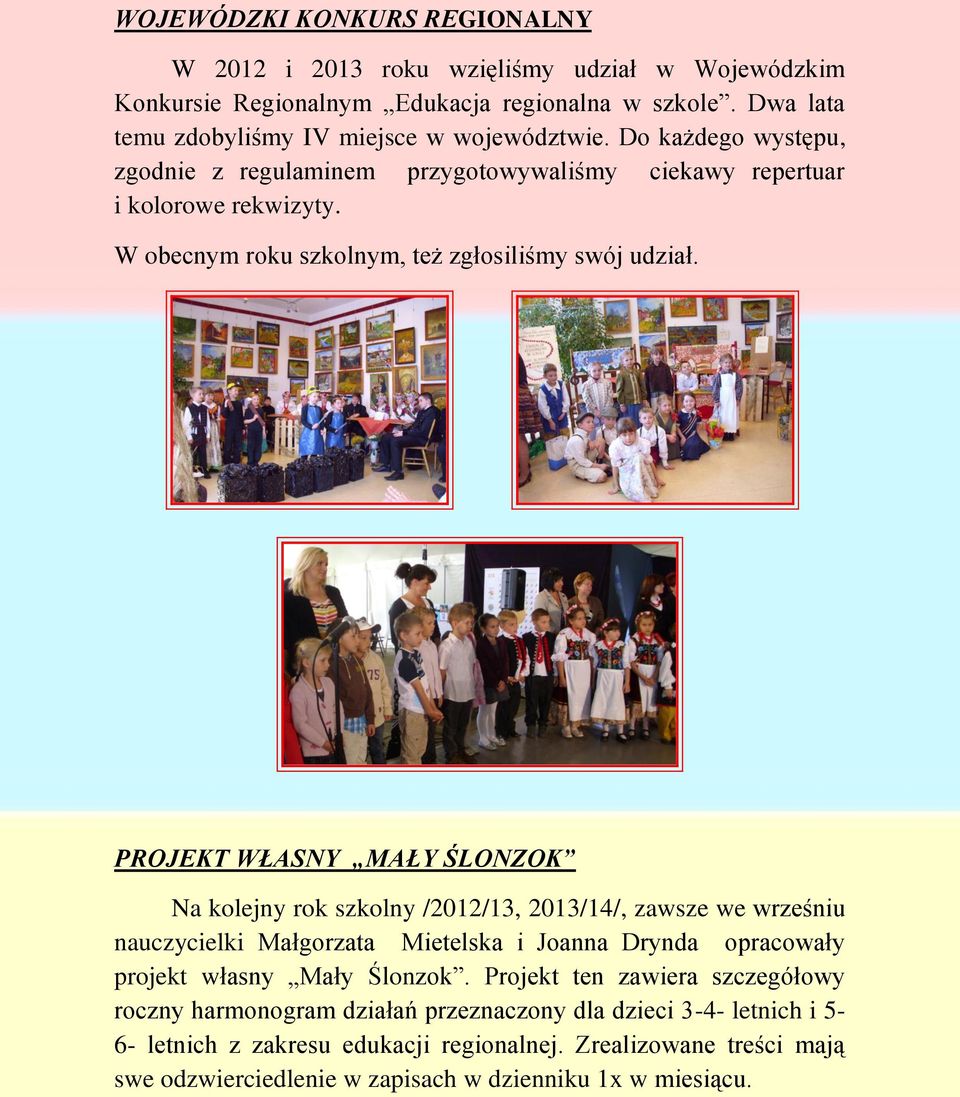 WOJEWÓDZKI KONKURS REGIONALNY

W 2012 i 2013 roku wzięliśmy udział w Wojewódzkim Konkursie Regionalnym „Edukacja regionalna w szkole”. Dwa lata temu zdobyliśmy IV miejsce w województwie. Do każdego występu, zgodnie z regulaminem przygotowywaliśmy ciekawy repertuar i kolorowe rekwizyty.

W obecnym roku szkolnym, też zgłosiliśmy swój udział.

PROJEKT WŁASNY „MAŁY ŚLONZOK”

Na kolejny rok szkolny /2012/13, 2013/14/, zawsze we wrześniu nauczycielki Małgorzata Mietelska i Joanna Drynda opracowały projekt własny „Mały Ślonzok”. Projekt ten zawiera szczegółowy roczny harmonogram działań przeznaczony dla dzieci 3-4- letnich i 5-6- letnich z zakresu edukacji regionalnej. Zrealizowane treści mają swe odzwierciedlenie w zapisach w dzienniku 1x w miesiącu.